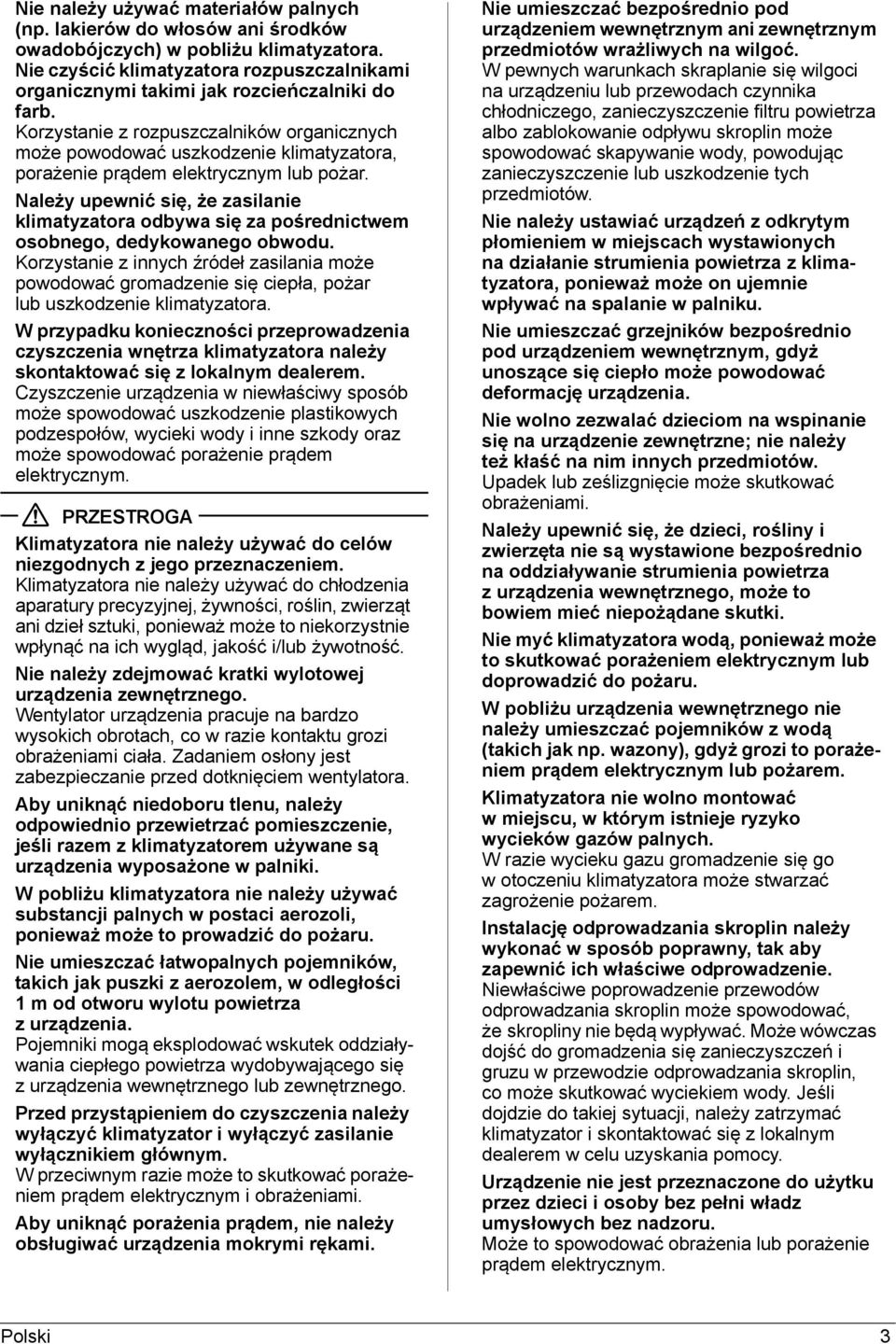 Nie należy używać materiałów palnych (np. lakierów do włosów ani środków owadobójczych) w pobliżu klimatyzatora. Nie czyścić klimatyzatora rozpuszczalnikami organicznymi takimi jak rozcieńczalniki do farb.
Korzystanie z rozpuszczalników organicznych może powodować uszkodzenie klimatyzatora, porażenie prądem elektrycznym lub pożar.

Należy upewnić się, że zasilanie klimatyzatora odbywa się za pośrednictwem osobnego, dedykowanego obwodu.
Korzystanie z innych źródeł zasilania może powodować gromadzenie się ciepła, pożar lub uszkodzenie klimatyzatora.

W przypadku konieczności przeprowadzenia czyszczenia wnętrza klimatyzatora należy skontaktować się z lokalnym dealerem.
Czyszczenie urządzenia w niewłaściwy sposób może spowodować uszkodzenie plastikowych podzespołów, wycieki wody i inne szkody oraz może spowodować porażenie prądem elektrycznym.

PRZESTROGA

Klimatyzatora nie należy używać do celów niezgodnych z jego przeznaczeniem.
Klimatyzatora nie należy używać do chłodzenia aparatury precyzyjnej, żywności, roślin, zwierząt ani dzieł sztuki, ponieważ może to niekorzystnie wpłynąć na ich wygląd, jakość i/lub żywotność.

Nie należy zdejmować kratki wylotowej urządzenia zewnętrznego.
Wentylator urządzenia pracuje na bardzo wysokich obrotach, co w razie kontaktu grozi obrażeniami ciała. Zadaniem osłony jest zabezpieczanie przed dotknięciem wentylatora.

Aby uniknąć niedoboru tlenu, należy odpowiednio przewietrzać pomieszczenie, jeśli razem z klimatyzatorem używane są urządzenia wyposażone w palniki.

W pobliżu klimatyzatora nie należy używać substancji palnych w postaci aerozoli, ponieważ może to prowadzić do pożaru.

Nie umieszczać łatwopalnych pojemników, takich jak puszki z aerozolem, w odległości 1 m od otworu wylotu powietrza z urządzenia.
Pojemniki mogą eksplodować wskutek oddziaływania ciepłego powietrza wydobywającego się z urządzenia wewnętrznego lub zewnętrznego.

Przed przystąpieniem do czyszczenia należy wyłączyć klimatyzator i wyłączyć zasilanie wyłącznikiem głównym.
W przeciwnym razie może to skutkować porażeniem prądem elektrycznym i obrażeniami.

Aby uniknąć porażenia prądem, nie należy obsługiwać urządzenia mokrymi rękami.

Nie umieszczać bezpośrednio pod urządzeniem wewnętrznym ani zewnętrznym przedmiotów wrażliwych na wilgoć.
W pewnych warunkach skraplanie się wilgoci na urządzeniu lub przewodach czynnika chłodniczego, zanieczyszczenie filtru powietrza albo zablokowanie odpływu skroplin może spowodować skapywanie wody, powodując zanieczyszczenie lub uszkodzenie tych przedmiotów.

Nie należy ustawiać urządzeń z odkrytym płomieniem w miejscach wystawionych na działanie strumienia powietrza z klimatyzatora, ponieważ może on ujemnie wpływać na spalanie w palniku.

Nie umieszczać grzejników bezpośrednio pod urządzeniem wewnętrznym, gdyż unoszące się ciepło może powodować deformację urządzenia.

Nie wolno zezwalać dzieciom na wspinanie się na urządzenie zewnętrzne; nie należy też kłaść na nim innych przedmiotów.
Upadek lub ześlizgnięcie może skutkować obrażeniami.

Należy upewnić się, że dzieci, rośliny i zwierzęta nie są wystawione bezpośrednio na oddziaływanie strumienia powietrza z urządzenia wewnętrznego, może to bowiem mieć niepożądane skutki.

Nie myć klimatyzatora wodą, ponieważ może to skutkować porażeniem elektrycznym lub doprowadzić do pożaru.

W pobliżu urządzenia wewnętrznego nie należy umieszczać pojemników z wodą (takich jak np. wazony), gdyż grozi to porażeniem prądem elektrycznym lub pożarem.

Klimatyzatora nie wolno montować w miejscu, w którym istnieje ryzyko wycieków gazów palnych.
W razie wycieku gazu gromadzenie się go w otoczeniu klimatyzatora może stwarzać zagrożenie pożarem.

Instalację odprowadzania skroplin należy wykonać w sposób poprawny, tak aby zapewnić ich właściwe odprowadzenie.
Niewłaściwe poprowadzenie przewodów odprowadzania skroplin może spowodować, że skropliny nie będą wypływać. Może wówczas dojść do gromadzenia się zanieczyszczeń i gruzu w przewodzie odprowadzania skroplin, co może skutkować wyciekiem wody. Jeśli dojdzie do takiej sytuacji, należy zatrzymać klimatyzator i skontaktować się z lokalnym dealerem w celu uzyskania pomocy.

Urządzenie nie jest przeznaczone do użytku przez dzieci i osoby bez pełni władz umysłowych bez nadzoru.
Może to spowodować obrażenia lub porażenie prądem elektrycznym.

Polski 3